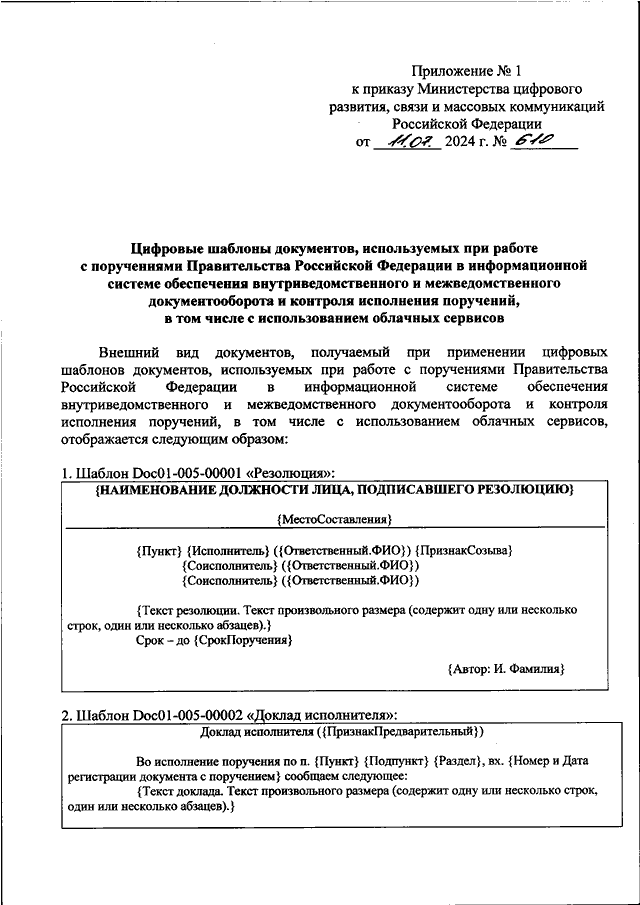 Приложение № 1
к приказу Министерства цифрового развития, связи и массовых коммуникаций Российской Федерации
от 11.07. 2024 г. № 610

Цифровые шаблоны документов, используемых при работе с поручениями Правительства Российской Федерации в информационной системе обеспечения внутриведомственного и межведомственного документооборота и контроля исполнения поручений, в том числе с использованием облачных сервисов

Внешний вид документов, получаемый при применении цифровых шаблонов документов, используемых при работе с поручениями Правительства Российской Федерации в информационной системе обеспечения внутриведомственного и межведомственного документооборота и контроля исполнения поручений, в том числе с использованием облачных сервисов, отображается следующим образом:

1. Шаблон Doc01-005-00001 «Резолюция»:

{НАИМЕНОВАНИЕ ДОЛЖНОСТИ ЛИЦА, ПОДПИСАВШЕГО РЕЗОЛЮЦИЮ}

{МестоСоставления}

{Пункт} {Исполнитель} ({Ответственный.ФИО}) {ПризнакСозыва}
{Соисполнитель} ({Ответственный.ФИО})
{Соисполнитель} ({Ответственный.ФИО})

{Текст резолюции. Текст произвольного размера (содержит одну или несколько строк, один или несколько абзацев).}
Срок – до {СрокПоручения}

{Автор: И. Фамилия}

2. Шаблон Doc01-005-00002 «Доклад исполнителя»:

Доклад исполнителя ({ПризнакПредварительный})

Во исполнение поручения по п. {Пункт} {Подпункт} {Раздел}, вх. {Номер и Дата регистрации документа с поручением} сообщаем следующее:
{Текст доклада. Текст произвольного размера (содержит одну или несколько строк, один или несколько абзацев).}